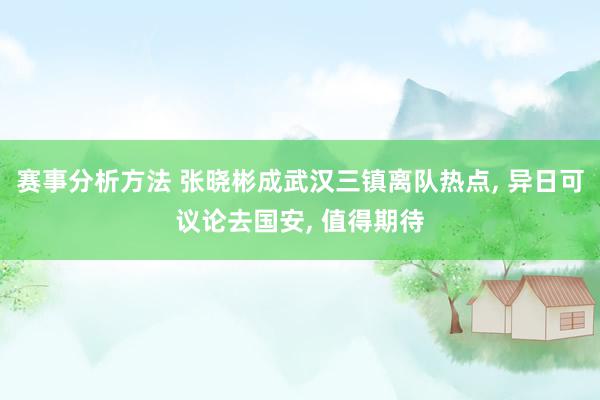 赛事分析方法 张晓彬成武汉三镇离队热点, 异日可议论去国安, 值得期待